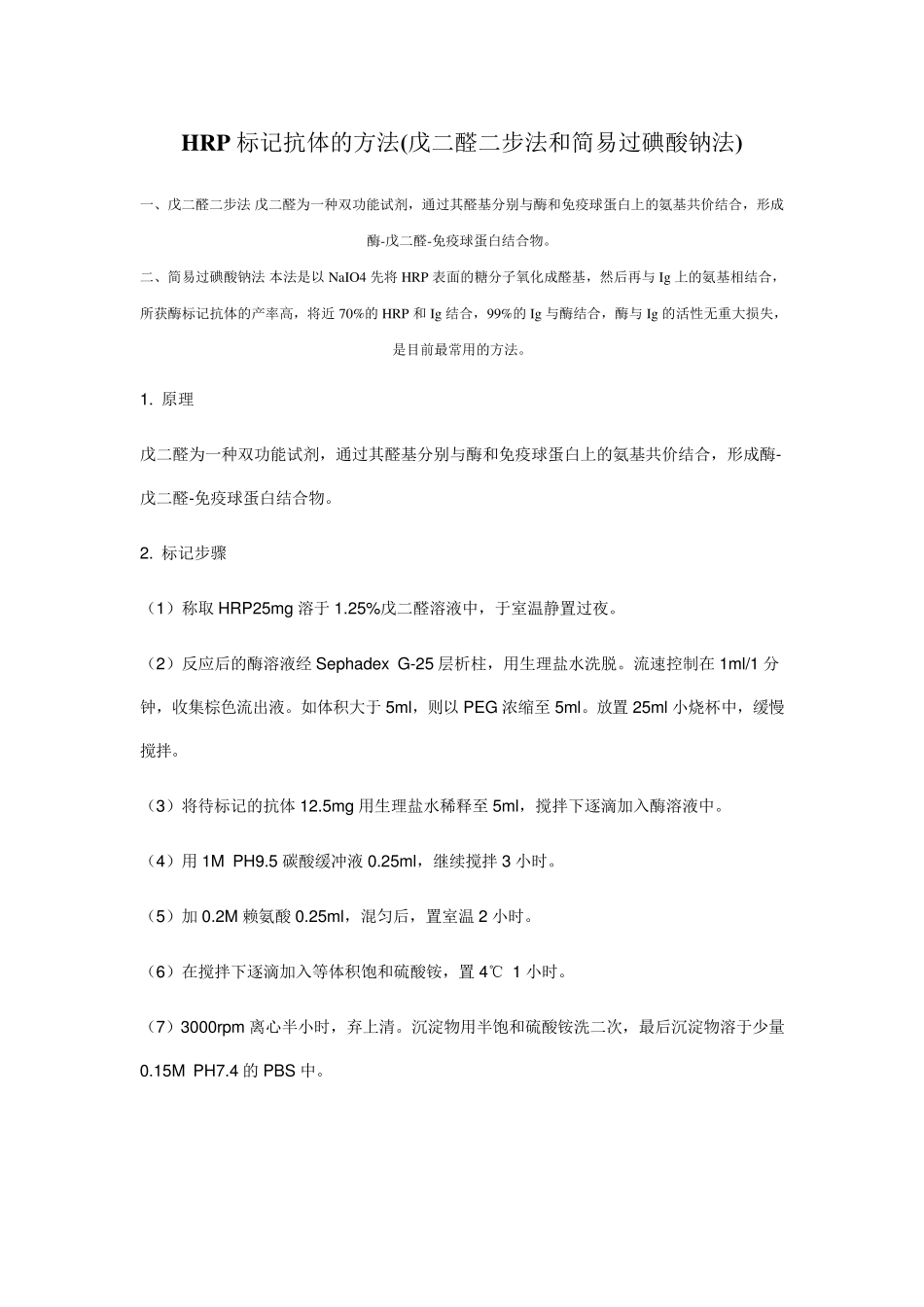 HRP 标记抗体的方法(戊二醛二步法和简易过碘酸钠法)

一、戊二醛二步法 戊二醛为一种双功能试剂，通过其醛基分别与酶和免疫球蛋白上的氨基共价结合，形成酶-戊二醛-免疫球蛋白结合物。

二、简易过碘酸钠法 本法是以 NaIO4 先将 HRP 表面的糖分子氧化成醛基，然后再与 Ig 上的氨基相结合，所获酶标记抗体的产率高，将近 70%的 HRP 和 Ig 结合，99%的 Ig 与酶结合，酶与 Ig 的活性无重大损失，是目前最常用的方法。

1. 原理

戊二醛为一种双功能试剂，通过其醛基分别与酶和免疫球蛋白上的氨基共价结合，形成酶-戊二醛-免疫球蛋白结合物。

2. 标记步骤

（1）称取 HRP25mg 溶于 1.25%戊二醛溶液中，于室温静置过夜。

（2）反应后的酶溶液经 Sephadex G-25 层析柱，用生理盐水洗脱。流速控制在 1ml/1 分钟，收集棕色流出液。如体积大于 5ml，则以 PEG 浓缩至 5ml。放置 25ml 小烧杯中，缓慢搅拌。

（3）将待标记的抗体 12.5mg 用生理盐水稀释至 5ml，搅拌下逐滴加入酶溶液中。

（4）用 1M PH9.5 碳酸缓冲液 0.25ml，继续搅拌 3 小时。

（5）加 0.2M 赖氨酸 0.25ml，混匀后，置室温 2 小时。

（6）在搅拌下逐滴加入等体积饱和硫酸铵，置 4℃ 1 小时。

（7）3000rpm 离心半小时，弃上清。沉淀物用半饱和硫酸铵洗二次，最后沉淀物溶于少量 0.15M PH7.4 的 PBS 中。